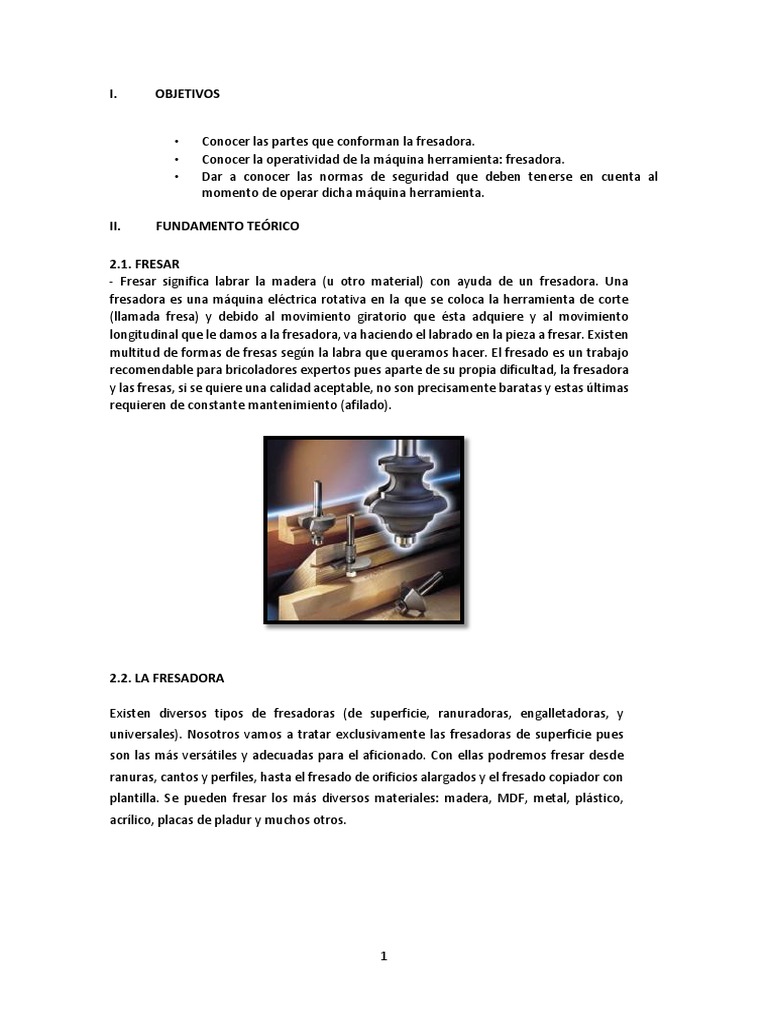 I. OBJETIVOS

• Conocer las partes que conforman la fresadora.
• Conocer la operatividad de la máquina herramienta: fresadora.
• Dar a conocer las normas de seguridad que deben tenerse en cuenta al momento de operar dicha máquina herramienta.

II. FUNDAMENTO TEÓRICO

2.1. FRESAR
- Fresar significa labrar la madera (u otro material) con ayuda de un fresadora. Una fresadora es una máquina eléctrica rotativa en la que se coloca la herramienta de corte (llamada fresa) y debido al movimiento giratorio que ésta adquiere y al movimiento longitudinal que le damos a la fresadora, va haciendo el labrado en la pieza a fresar. Existen multitud de formas de fresas según la labra que queramos hacer. El fresado es un trabajo recomendable para bricoladores expertos pues aparte de su propia dificultad, la fresadora y las fresas, si se quiere una calidad aceptable, no son precisamente baratas y estas últimas requieren de constante mantenimiento (afilado).

2.2. LA FRESADORA

Existen diversos tipos de fresadoras (de superficie, ranuradoras, engalletadoras, y universales). Nosotros vamos a tratar exclusivamente las fresadoras de superficie pues son las más versátiles y adecuadas para el aficionado. Con ellas podremos fresar desde ranuras, cantos y perfiles, hasta el fresado de orificios alargados y el fresado copiador con plantilla. Se pueden fresar los más diversos materiales: madera, MDF, metal, plástico, acrílico, placas de pladur y muchos otros.

1